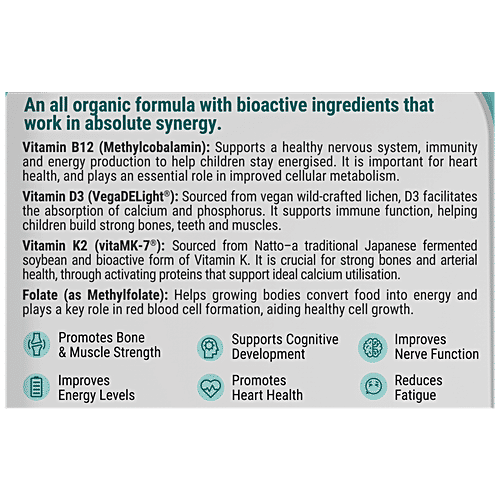 An all organic formula with bioactive ingredients that work in absolute synergy.

Vitamin B12 (Methylcobalamin): Supports a healthy nervous system, immunity and energy production to help children stay energised. It is important for heart health, and plays an essential role in improved cellular metabolism.

Vitamin D3 (VegaDELight®): Sourced from vegan wild-crafted lichen, D3 facilitates the absorption of calcium and phosphorus. It supports immune function, helping children build strong bones, teeth and muscles.

Vitamin K2 (vitaMK-7®): Sourced from Natto–a traditional Japanese fermented soybean and bioactive form of Vitamin K. It is crucial for strong bones and arterial health, through activating proteins that support ideal calcium utilisation.

Folate (as Methylfolate): Helps growing bodies convert food into energy and plays a key role in red blood cell formation, aiding healthy cell growth.

Promotes Bone
& Muscle Strength

Supports Cognitive
Development

Improves
Nerve Function

Improves
Energy Levels

Promotes
Heart Health

Reduces
Fatigue